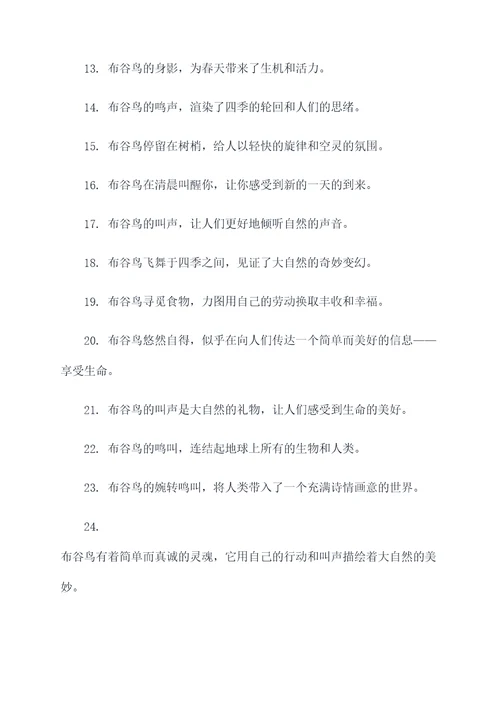 13. 布谷鸟的身影，为春天带来了生机和活力。

14. 布谷鸟的鸣声，渲染了四季的轮回和人们的思绪。

15. 布谷鸟停留在树梢，给人以轻快的旋律和空灵的氛围。

16. 布谷鸟在清晨叫醒你，让你感受到新的一天的到来。

17. 布谷鸟的叫声，让人们更好地倾听自然的声音。

18. 布谷鸟飞舞于四季之间，见证了大自然的奇妙变幻。

19. 布谷鸟寻觅食物，力图用自己的劳动换取丰收和幸福。

20. 布谷鸟悠然自得，似乎在向人们传达一个简单而美好的信息——享受生命。

21. 布谷鸟的叫声是大自然的礼物，让人们感受到生命的美好。

22. 布谷鸟的鸣叫，连结起地球上所有的生物和人类。

23. 布谷鸟的婉转鸣叫，将人类带入了一个充满诗情画意的世界。

24.

布谷鸟有着简单而真诚的灵魂，它用自己的行动和叫声描绘着大自然的美妙。